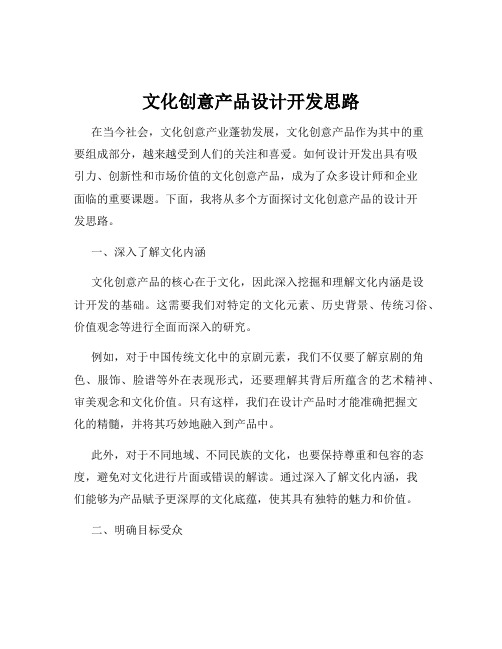 文化创意产品设计开发思路

在当今社会，文化创意产业蓬勃发展，文化创意产品作为其中的重要组成部分，越来越受到人们的关注和喜爱。如何设计开发出具有吸引力、创新性和市场价值的文化创意产品，成为了众多设计师和企业面临的重要课题。下面，我将从多个方面探讨文化创意产品的设计开发思路。

一、深入了解文化内涵

文化创意产品的核心在于文化，因此深入挖掘和理解文化内涵是设计开发的基础。这需要我们对特定的文化元素、历史背景、传统习俗、价值观念等进行全面而深入的研究。

例如，对于中国传统文化中的京剧元素，我们不仅要了解京剧的角色、服饰、脸谱等外在表现形式，还要理解其背后所蕴含的艺术精神、审美观念和文化价值。只有这样，我们在设计产品时才能准确把握文化的精髓，并将其巧妙地融入到产品中。

此外，对于不同地域、不同民族的文化，也要保持尊重和包容的态度，避免对文化进行片面或错误的解读。通过深入了解文化内涵，我们能够为产品赋予更深厚的文化底蕴，使其具有独特的魅力和价值。

二、明确目标受众